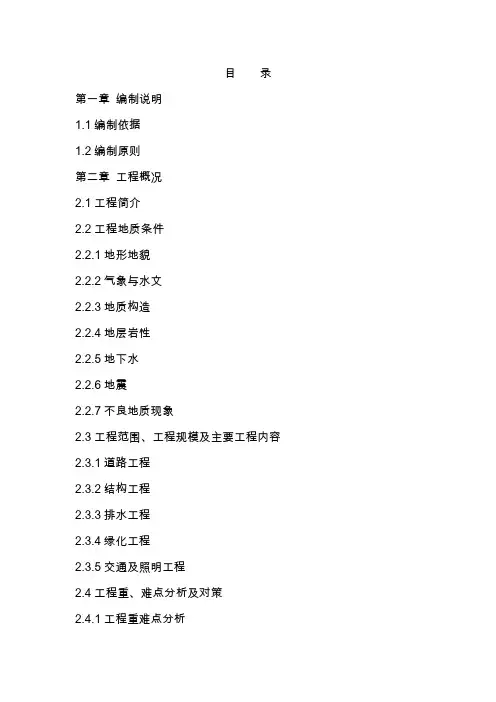 目　录

第一章 编制说明

1.1 编制依据

1.2 编制原则

第二章 工程概况

2.1 工程简介

2.2 工程地质条件

2.2.1 地形地貌

2.2.2 气象与水文

2.2.3 地质构造

2.2.4 地层岩性

2.2.5 地下水

2.2.6 地震

2.2.7 不良地质现象

2.3 工程范围、工程规模及主要工程内容

2.3.1 道路工程

2.3.2 结构工程

2.3.3 排水工程

2.3.4 绿化工程

2.3.5 交通及照明工程

2.4 工程重、难点分析及对策

2.4.1 工程重难点分析